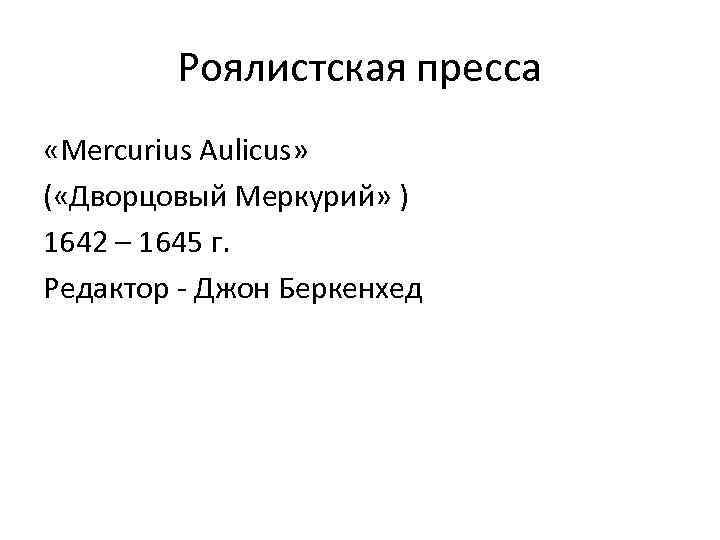 Роялистская пресса

«Mercurius Aulicus»
(«Дворцовый Меркурий» )
1642 – 1645 г.
Редактор - Джон Беркенхед